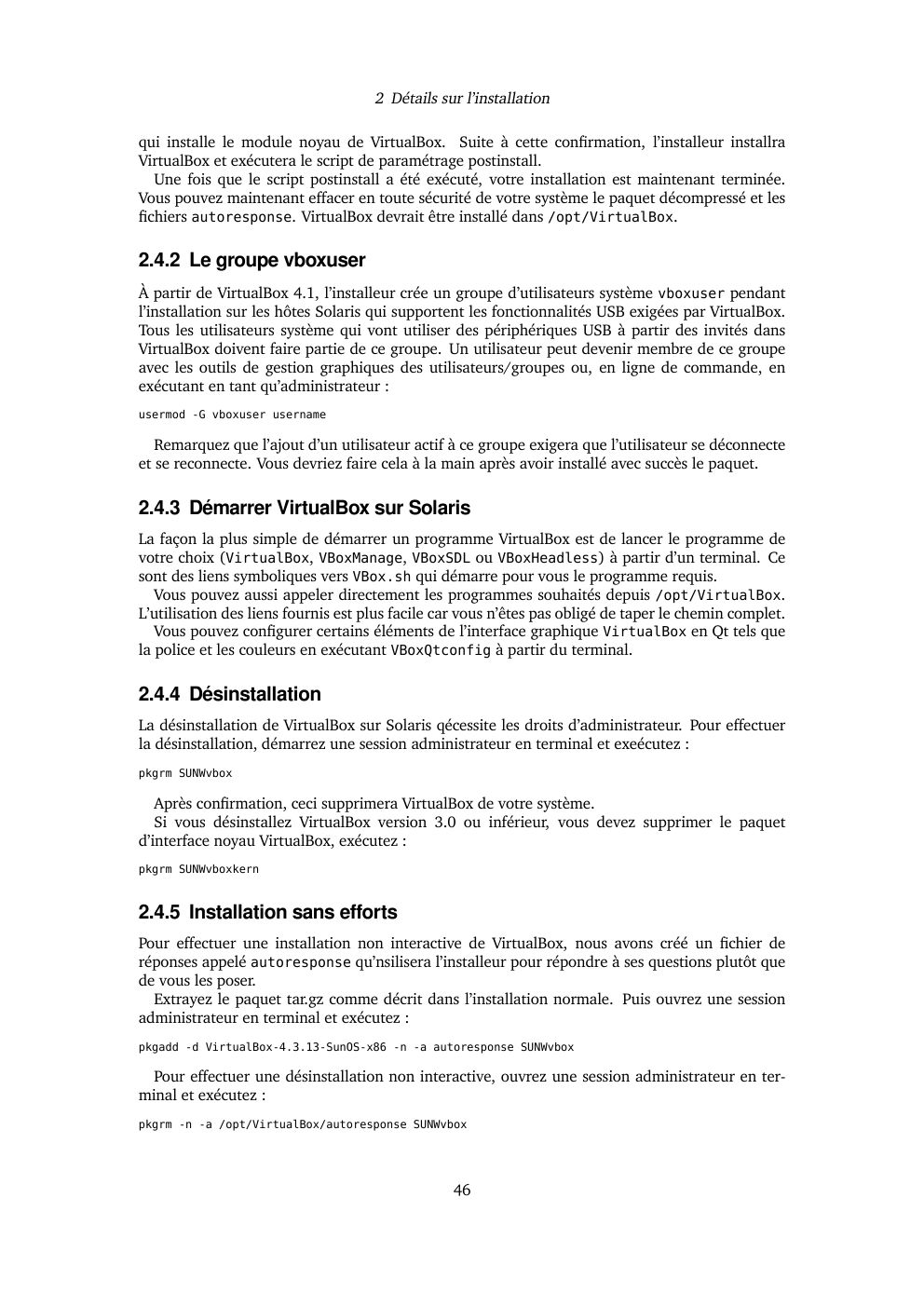 2 Détails sur l'installation

qui installe le module noyau de VirtualBox. Suite à cette confirmation, l'installeur installra VirtualBox et exécutera le script de paramétrage postinstall.

Une fois que le script postinstall a été exécuté, votre installation est maintenant terminée. Vous pouvez maintenant effacer en toute sécurité de votre système le paquet décompressé et les fichiers autoresponse. VirtualBox devrait être installé dans /opt/VirtualBox.

2.4.2 Le groupe vboxuser

À partir de VirtualBox 4.1, l'installeur crée un groupe d'utilisateurs système vboxuser pendant l'installation sur les hôtes Solaris qui supportent les fonctionnalités USB exigées par VirtualBox. Tous les utilisateurs système qui vont utiliser des périphériques USB à partir des invités dans VirtualBox doivent faire partie de ce groupe. Un utilisateur peut devenir membre de ce groupe avec les outils de gestion graphiques des utilisateurs/groupes ou, en ligne de commande, en exécutant en tant qu'administrateur :

usermod -G vboxuser username

Remarquez que l'ajout d'un utilisateur actif à ce groupe exigera que l'utilisateur se déconnecte et se reconnecte. Vous devriez faire cela à la main après avoir installé avec succès le paquet.

2.4.3 Démarrer VirtualBox sur Solaris

La façon la plus simple de démarrer un programme VirtualBox est de lancer le programme de votre choix (VirtualBox, VBoxManage, VBoxSDL ou VBoxHeadless) à partir d'un terminal. Ce sont des liens symboliques vers VBox.sh qui démarre pour vous le programme requis.

Vous pouvez aussi appeler directement les programmes souhaités depuis /opt/VirtualBox. L'utilisation des liens fournis est plus facile car vous n'êtes pas obligé de taper le chemin complet.

Vous pouvez configurer certains éléments de l'interface graphique VirtualBox en Qt tels que la police et les couleurs en exécutant VBoxQtconfig à partir du terminal.

2.4.4 Désinstallation

La désinstallation de VirtualBox sur Solaris qécessite les droits d'administrateur. Pour effectuer la désinstallation, démarrez une session administrateur en terminal et exeécutez :

pkgrm SUNWvbox

Après confirmation, ceci supprimera VirtualBox de votre système.

Si vous désinstallez VirtualBox version 3.0 ou inférieur, vous devez supprimer le paquet d'interface noyau VirtualBox, exécutez :

pkgrm SUNWvboxkern

2.4.5 Installation sans efforts

Pour effectuer une installation non interactive de VirtualBox, nous avons créé un fichier de réponses appelé autoresponse qu'nsilisera l'installeur pour répondre à ses questions plutôt que de vous les poser.

Extrayez le paquet tar.gz comme décrit dans l'installation normale. Puis ouvrez une session administrateur en terminal et exécutez :

pkgadd -d VirtualBox-4.3.13-SunOS-x86 -n -a autoresponse SUNWvbox

Pour effectuer une désinstallation non interactive, ouvrez une session administrateur en terminal et exécutez :

pkgrm -n -a /opt/VirtualBox/autoresponse SUNWvbox

46